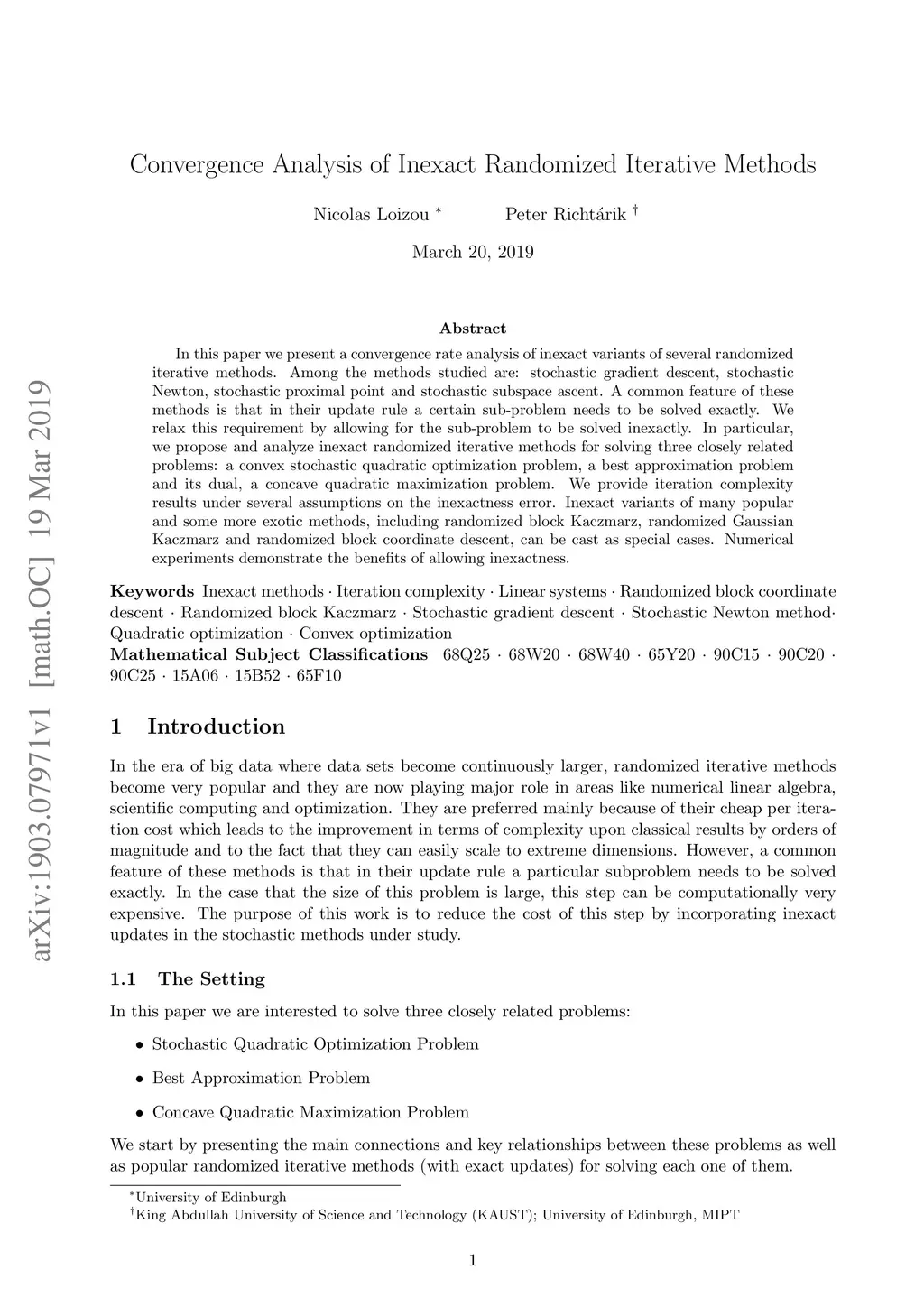 arXiv:1903.07971v1 [math.OC] 19 Mar 2019

Convergence Analysis of Inexact Randomized Iterative Methods

Nicolas Loizou * Peter Richtárik †

March 20, 2019

Abstract

In this paper we present a convergence rate analysis of inexact variants of several randomized iterative methods. Among the methods studied are: stochastic gradient descent, stochastic Newton, stochastic proximal point and stochastic subspace ascent. A common feature of these methods is that in their update rule a certain sub-problem needs to be solved exactly. We relax this requirement by allowing for the sub-problem to be solved inexactly. In particular, we propose and analyze inexact randomized iterative methods for solving three closely related problems: a convex stochastic quadratic optimization problem, a best approximation problem and its dual, a concave quadratic maximization problem. We provide iteration complexity results under several assumptions on the inexactness error. Inexact variants of many popular and some more exotic methods, including randomized block Kaczmarz, randomized Gaussian Kaczmarz and randomized block coordinate descent, can be cast as special cases. Numerical experiments demonstrate the benefits of allowing inexactness.

Keywords Inexact methods · Iteration complexity · Linear systems · Randomized block coordinate descent · Randomized block Kaczmarz · Stochastic gradient descent · Stochastic Newton method· Quadratic optimization · Convex optimization
Mathematical Subject Classifications 68Q25 · 68W20 · 68W40 · 65Y20 · 90C15 · 90C20 · 90C25 · 15A06 · 15B52 · 65F10

1 Introduction

In the era of big data where data sets become continuously larger, randomized iterative methods become very popular and they are now playing major role in areas like numerical linear algebra, scientific computing and optimization. They are preferred mainly because of their cheap per iteration cost which leads to the improvement in terms of complexity upon classical results by orders of magnitude and to the fact that they can easily scale to extreme dimensions. However, a common feature of these methods is that in their update rule a particular subproblem needs to be solved exactly. In the case that the size of this problem is large, this step can be computationally very expensive. The purpose of this work is to reduce the cost of this step by incorporating inexact updates in the stochastic methods under study.

1.1 The Setting

In this paper we are interested to solve three closely related problems:

• Stochastic Quadratic Optimization Problem

• Best Approximation Problem

• Concave Quadratic Maximization Problem

We start by presenting the main connections and key relationships between these problems as well as popular randomized iterative methods (with exact updates) for solving each one of them.

*University of Edinburgh
†King Abdullah University of Science and Technology (KAUST); University of Edinburgh, MIPT

1